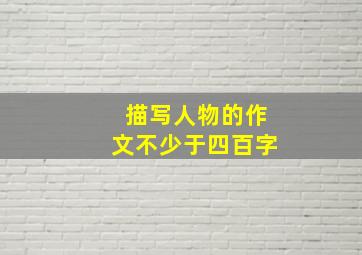 描写人物的作文不少于四百字